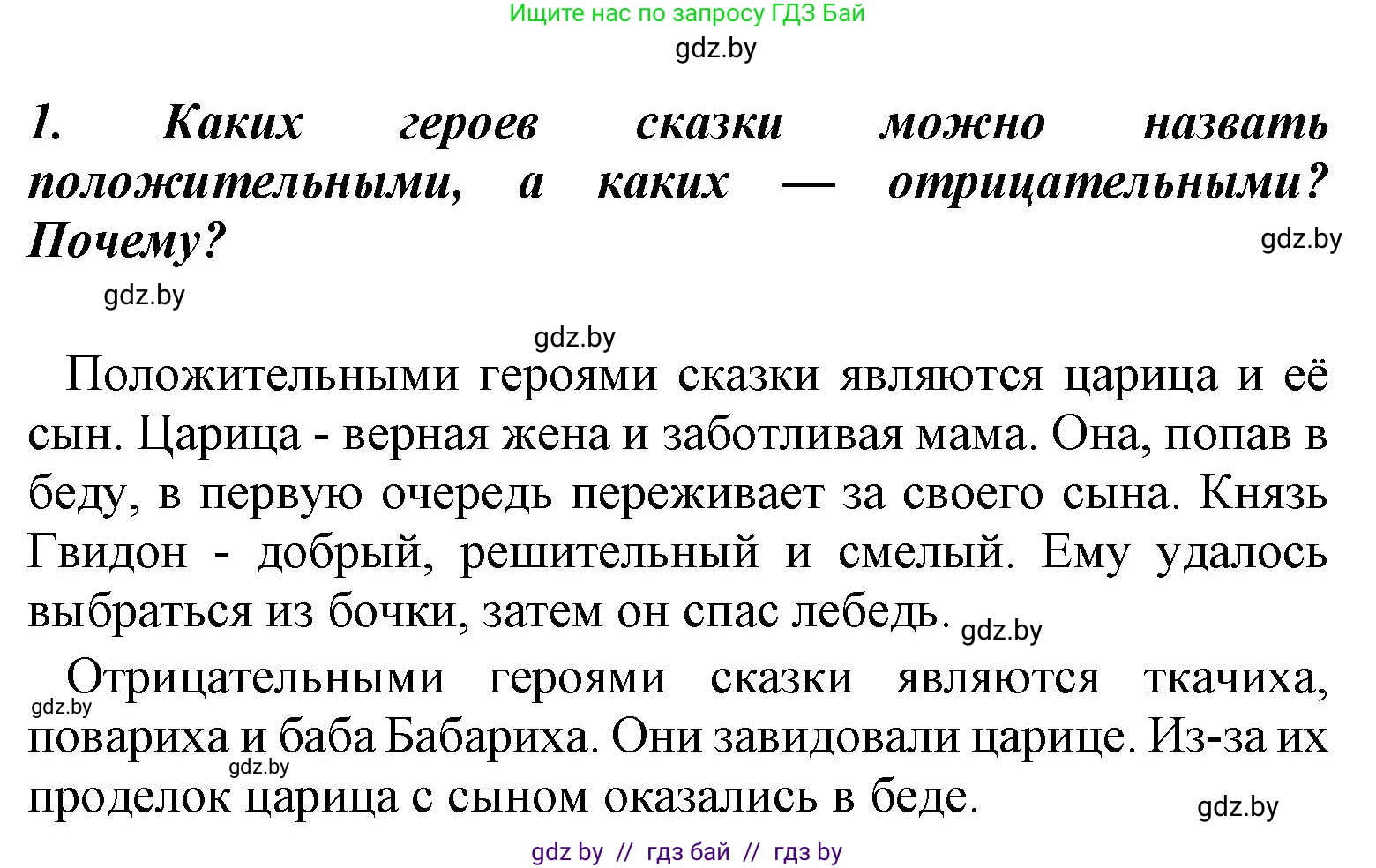 Ищите нас по запросу ГДЗ Бай
gdz.by

1. Каких героев сказки можно назвать положительными, а каких — отрицательными? Почему?

gdz.by

gdz.by

gdz.by

Положительными героями сказки являются царица и её сын. Царица - верная жена и заботливая мама. Она, попав в беду, в первую очередь переживает за своего сына. Князь Гвидон - добрый, решительный и смелый. Ему удалось выбраться из бочки, затем он спас лебедь. gdz.by

Отрицательными героями сказки являются ткачиха, повариха и баба Бабариха. Они завидовали царице. Из-за их проделок царица с сыном оказались в беде.

gdz.by

gdz.by

gdz.by

gdz by // гдз бай // гдз by